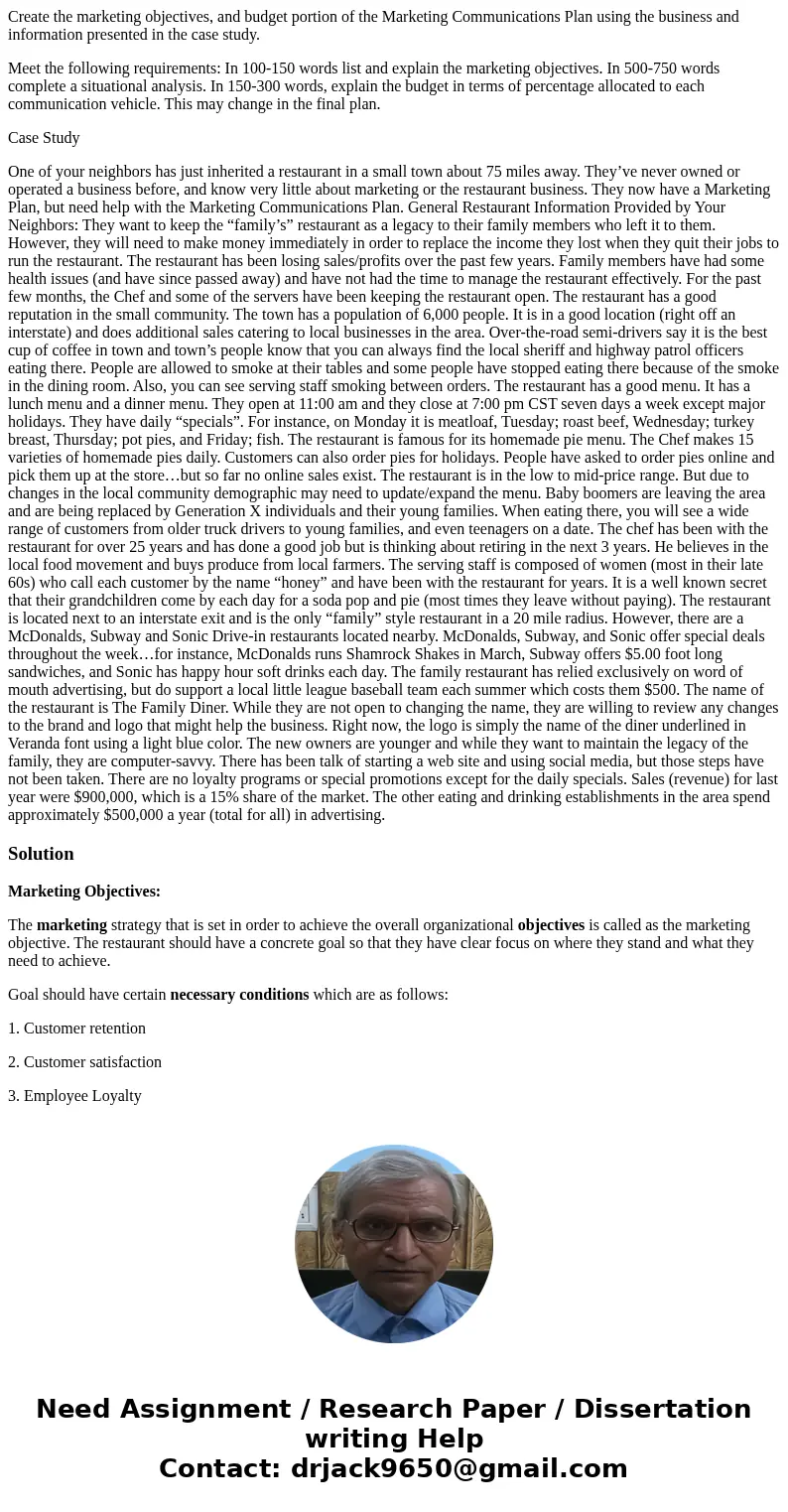 Create the marketing objectives, and budget portion of the Marketing Communications Plan using the business and information presented in the case study.

Meet the following requirements: In 100-150 words list and explain the marketing objectives. In 500-750 words complete a situational analysis. In 150-300 words, explain the budget in terms of percentage allocated to each communication vehicle. This may change in the final plan.

Case Study

One of your neighbors has just inherited a restaurant in a small town about 75 miles away. They've never owned or operated a business before, and know very little about marketing or the restaurant business. They now have a Marketing Plan, but need help with the Marketing Communications Plan. General Restaurant Information Provided by Your Neighbors: They want to keep the "family's" restaurant as a legacy to their family members who left it to them. However, they will need to make money immediately in order to replace the income they lost when they quit their jobs to run the restaurant. The restaurant has been losing sales/profits over the past few years. Family members have had some health issues (and have since passed away) and have not had the time to manage the restaurant effectively. For the past few months, the Chef and some of the servers have been keeping the restaurant open. The restaurant has a good reputation in the small community. The town has a population of 6,000 people. It is in a good location (right off an interstate) and does additional sales catering to local businesses in the area. Over-the-road semi-drivers say it is the best cup of coffee in town and town's people know that you can always find the local sheriff and highway patrol officers eating there. People are allowed to smoke at their tables and some people have stopped eating there because of the smoke in the dining room. Also, you can see serving staff smoking between orders. The restaurant has a good menu. It has a lunch menu and a dinner menu. They open at 11:00 am and they close at 7:00 pm CST seven days a week except major holidays. They have daily "specials". For instance, on Monday it is meatloaf, Tuesday; roast beef, Wednesday; turkey breast, Thursday; pot pies, and Friday; fish. The restaurant is famous for its homemade pie menu. The Chef makes 15 varieties of homemade pies daily. Customers can also order pies for holidays. People have asked to order pies online and pick them up at the store…but so far no online sales exist. The restaurant is in the low to mid-price range. But due to changes in the local community demographic may need to update/expand the menu. Baby boomers are leaving the area and are being replaced by Generation X individuals and their young families. When eating there, you will see a wide range of customers from older truck drivers to young families, and even teenagers on a date. The chef has been with the restaurant for over 25 years and has done a good job but is thinking about retiring in the next 3 years. He believes in the local food movement and buys produce from local farmers. The serving staff is composed of women (most in their late 60s) who call each customer by the name "honey" and have been with the restaurant for years. It is a well known secret that their grandchildren come by each day for a soda pop and pie (most times they leave without paying). The restaurant is located next to an interstate exit and is the only "family" style restaurant in a 20 mile radius. However, there are a McDonalds, Subway and Sonic Drive-in restaurants located nearby. McDonalds, Subway, and Sonic offer special deals throughout the week…for instance, McDonalds runs Shamrock Shakes in March, Subway offers $5.00 foot long sandwiches, and Sonic has happy hour soft drinks each day. The family restaurant has relied exclusively on word of mouth advertising, but do support a local little league baseball team each summer which costs them $500. The name of the restaurant is The Family Diner. While they are not open to changing the name, they are willing to review any changes to the brand and logo that might help the business. Right now, the logo is simply the name of the diner underlined in Veranda font using a light blue color. The new owners are younger and while they want to maintain the legacy of the family, they are computer-savvy. There has been talk of starting a web site and using social media, but those steps have not been taken. There are no loyalty programs or special promotions except for the daily specials. Sales (revenue) for last year were $900,000, which is a 15% share of the market. The other eating and drinking establishments in the area spend approximately $500,000 a year (total for all) in advertising.

Solution

Marketing Objectives:

The marketing strategy that is set in order to achieve the overall organizational objectives is called as the marketing objective. The restaurant should have a concrete goal so that they have clear focus on where they stand and what they need to achieve.

Goal should have certain necessary conditions which are as follows:

1. Customer retention

2. Customer satisfaction

3. Employee Loyalty

Need Assignment / Research Paper / Dissertation writing Help
Contact: drjack9650@gmail.com